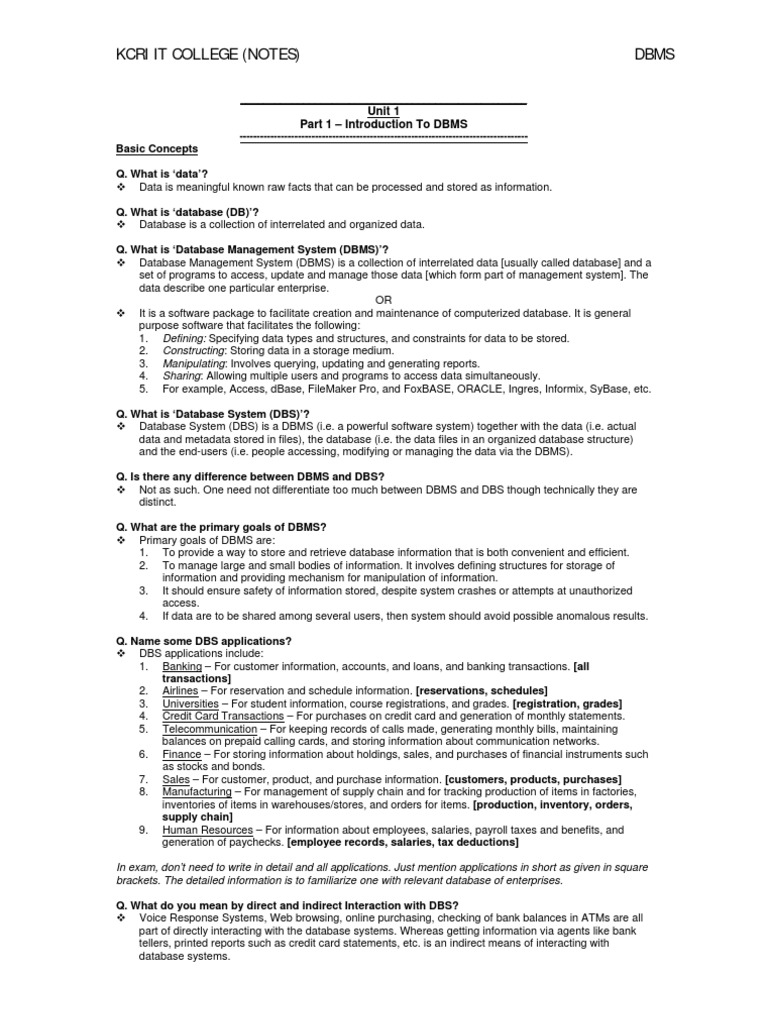 KCRI IT COLLEGE (NOTES) DBMS

Unit 1
Part 1 – Introduction To DBMS

Basic Concepts

Q. What is 'data'?
❖ Data is meaningful known raw facts that can be processed and stored as information.

Q. What is 'database (DB)'?
❖ Database is a collection of interrelated and organized data.

Q. What is 'Database Management System (DBMS)'?
❖ Database Management System (DBMS) is a collection of interrelated data [usually called database] and a set of programs to access, update and manage those data [which form part of management system]. The data describe one particular enterprise.
OR
❖ It is a software package to facilitate creation and maintenance of computerized database. It is general purpose software that facilitates the following:
1. Defining: Specifying data types and structures, and constraints for data to be stored.
2. Constructing: Storing data in a storage medium.
3. Manipulating: Involves querying, updating and generating reports.
4. Sharing: Allowing multiple users and programs to access data simultaneously.
5. For example, Access, dBase, FileMaker Pro, and FoxBASE, ORACLE, Ingres, Informix, SyBase, etc.

Q. What is 'Database System (DBS)'?
❖ Database System (DBS) is a DBMS (i.e. a powerful software system) together with the data (i.e. actual data and metadata stored in files), the database (i.e. the data files in an organized database structure) and the end-users (i.e. people accessing, modifying or managing the data via the DBMS).

Q. Is there any difference between DBMS and DBS?
❖ Not as such. One need not differentiate too much between DBMS and DBS though technically they are distinct.

Q. What are the primary goals of DBMS?
❖ Primary goals of DBMS are:
1. To provide a way to store and retrieve database information that is both convenient and efficient.
2. To manage large and small bodies of information. It involves defining structures for storage of information and providing mechanism for manipulation of information.
3. It should ensure safety of information stored, despite system crashes or attempts at unauthorized access.
4. If data are to be shared among several users, then system should avoid possible anomalous results.

Q. Name some DBS applications?
❖ DBS applications include:
1. Banking – For customer information, accounts, and loans, and banking transactions. [all transactions]
2. Airlines – For reservation and schedule information. [reservations, schedules]
3. Universities – For student information, course registrations, and grades. [registration, grades]
4. Credit Card Transactions – For purchases on credit card and generation of monthly statements.
5. Telecommunication – For keeping records of calls made, generating monthly bills, maintaining balances on prepaid calling cards, and storing information about communication networks.
6. Finance – For storing information about holdings, sales, and purchases of financial instruments such as stocks and bonds.
7. Sales – For customer, product, and purchase information. [customers, products, purchases]
8. Manufacturing – For management of supply chain and for tracking production of items in factories, inventories of items in warehouses/stores, and orders for items. [production, inventory, orders, supply chain]
9. Human Resources – For information about employees, salaries, payroll taxes and benefits, and generation of paychecks. [employee records, salaries, tax deductions]

In exam, don't need to write in detail and all applications. Just mention applications in short as given in square brackets. The detailed information is to familiarize one with relevant database of enterprises.

Q. What do you mean by direct and indirect Interaction with DBS?
❖ Voice Response Systems, Web browsing, online purchasing, checking of bank balances in ATMs are all part of directly interacting with the database systems. Whereas getting information via agents like bank tellers, printed reports such as credit card statements, etc. is an indirect means of interacting with database systems.